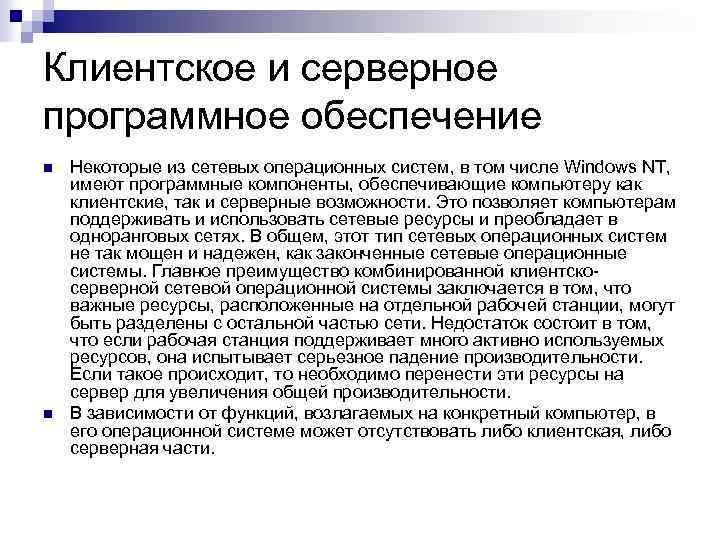 Клиентское и серверное программное обеспечение

Некоторые из сетевых операционных систем, в том числе Windows NT, имеют программные компоненты, обеспечивающие компьютеру как клиентские, так и серверные возможности. Это позволяет компьютерам поддерживать и использовать сетевые ресурсы и преобладает в одноранговых сетях. В общем, этот тип сетевых операционных систем не так мощен и надежен, как законченные сетевые операционные системы. Главное преимущество комбинированной клиентско-серверной сетевой операционной системы заключается в том, что важные ресурсы, расположенные на отдельной рабочей станции, могут быть разделены с остальной частью сети. Недостаток состоит в том, что если рабочая станция поддерживает много активно используемых ресурсов, она испытывает серьезное падение производительности. Если такое происходит, то необходимо перенести эти ресурсы на сервер для увеличения общей производительности.

В зависимости от функций, возлагаемых на конкретный компьютер, в его операционной системе может отсутствовать либо клиентская, либо серверная части.